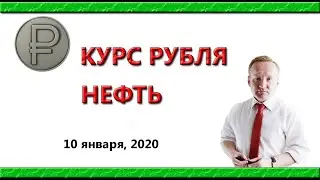 ₽

КУРС РУБЛЯ

НЕФТЬ

10 января, 2020